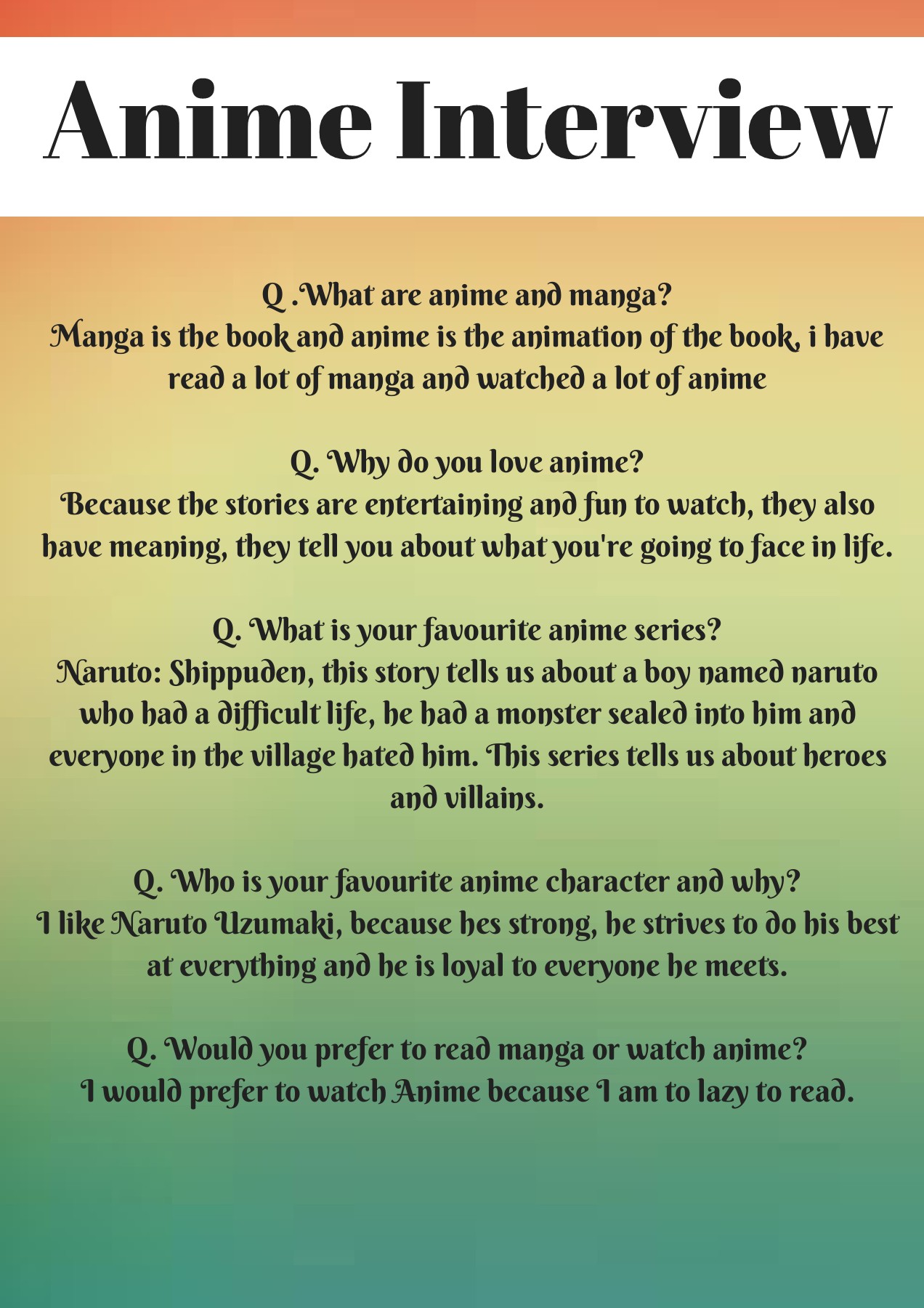 Anime Interview

Q .What are anime and manga?
Manga is the book and anime is the animation of the book, i have read a lot of manga and watched a lot of anime

Q. Why do you love anime?
Because the stories are entertaining and fun to watch, they also have meaning, they tell you about what you're going to face in life.

Q. What is your favourite anime series?
Naruto: Shippuden, this story tells us about a boy named naruto who had a difficult life, he had a monster sealed into him and everyone in the village hated him. This series tells us about heroes and villains.

Q. Who is your favourite anime character and why?
I like Naruto Uzumaki, because hes strong, he strives to do his best at everything and he is loyal to everyone he meets.

Q. Would you prefer to read manga or watch anime?
I would prefer to watch Anime because I am to lazy to read.